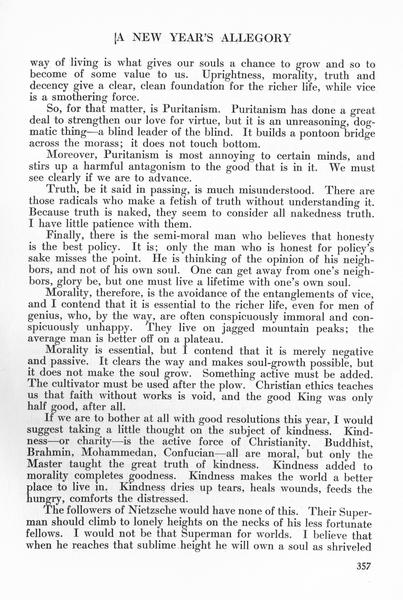 A NEW YEAR'S ALLEGORY

way of living is what gives our souls a chance to grow and so to become of some value to us. Uprightness, morality, truth and decency give a clear, clean foundation for the richer life, while vice is a smothering force.

So, for that matter, is Puritanism. Puritanism has done a great deal to strengthen our love for virtue, but it is an unreasoning, dogmatic thing—a blind leader of the blind. It builds a pontoon bridge across the morass; it does not touch bottom.

Moreover, Puritanism is most annoying to certain minds, and stirs up a harmful antagonism to the good that is in it. We must see clearly if we are to advance.

Truth, be it said in passing, is much misunderstood. There are those radicals who make a fetish of truth without understanding it. Because truth is naked, they seem to consider all nakedness truth. I have little patience with them.

Finally, there is the semi-moral man who believes that honesty is the best policy. It is; only the man who is honest for policy's sake misses the point. He is thinking of the opinion of his neighbors, and not of his own soul. One can get away from one's neighbors, glory be, but one must live a lifetime with one's own soul.

Morality, therefore, is the avoidance of the entanglements of vice, and I contend that it is essential to the richer life, even for men of genius, who, by the way, are often conspicuously immoral and conspicuously unhappy. They live on jagged mountain peaks; the average man is better off on a plateau.

Morality is essential, but I contend that it is merely negative and passive. It clears the way and makes soul-growth possible, but it does not make the soul grow. Something active must be added. The cultivator must be used after the plow. Christian ethics teaches us that faith without works is void, and the good King was only half good, after all.

If we are to bother at all with good resolutions this year, I would suggest taking a little thought on the subject of kindness. Kindness—or charity—is the active force of Christianity. Buddhist, Brahmin, Mohammedan, Confucian—all are moral, but only the Master taught the great truth of kindness. Kindness added to morality completes goodness. Kindness makes the world a better place to live in. Kindness dries up tears, heals wounds, feeds the hungry, comforts the distressed.

The followers of Nietzsche would have none of this. Their Superman should climb to lonely heights on the necks of his less fortunate fellows. I would not be that Superman for worlds. I believe that when he reaches that sublime height he will own a soul as shriveled

357